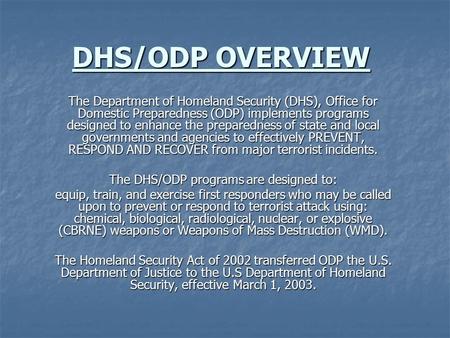 DHS/ODP OVERVIEW

The Department of Homeland Security (DHS), Office for Domestic Preparedness (ODP) implements programs designed to enhance the preparedness of state and local governments and agencies to effectively PREVENT, RESPOND AND RECOVER from major terrorist incidents.

The DHS/ODP programs are designed to:
equip, train, and exercise first responders who may be called upon to prevent or respond to terrorist attack using: chemical, biological, radiological, nuclear, or explosive (CBRNE) weapons or Weapons of Mass Destruction (WMD).

The Homeland Security Act of 2002 transferred ODP the U.S. Department of Justice to the U.S Department of Homeland Security, effective March 1, 2003.